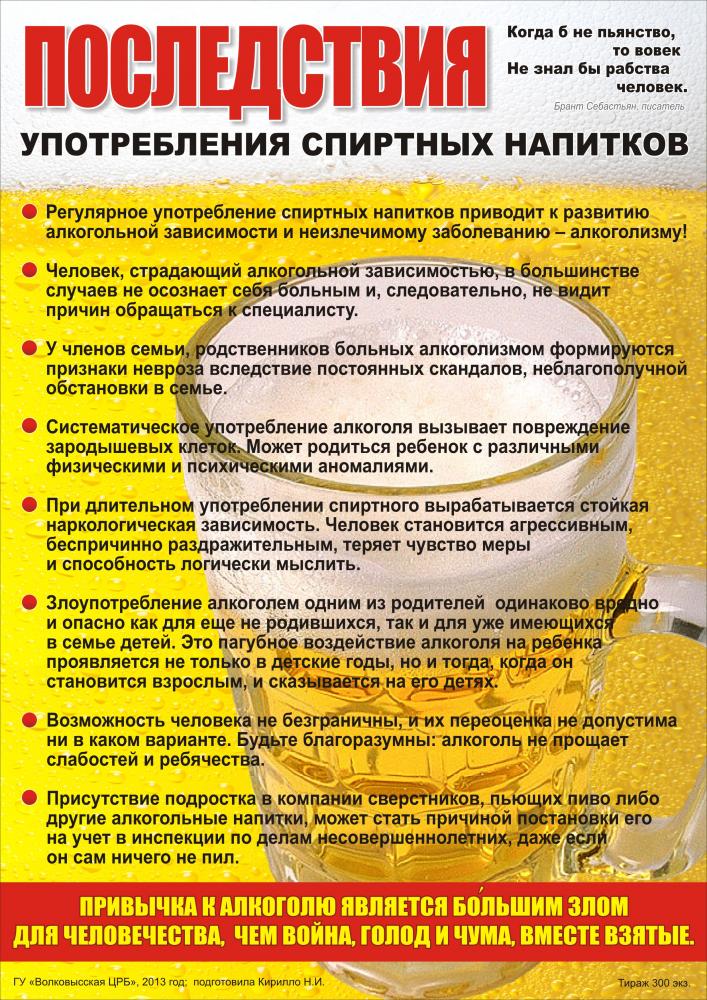 ПОСЛЕДСТВИЯ

Когда б не пьянство, то вовек Не знал бы рабства человек.

Брант Себастьян, писатель

УПОТРЕБЛЕНИЯ СПИРТНЫХ НАПИТКОВ

Регулярное употребление спиртных напитков приводит к развитию алкогольной зависимости и неизлечимому заболеванию – алкоголизму!

Человек, страдающий алкогольной зависимостью, в большинстве случаев не осознает себя больным и, следовательно, не видит причин обращаться к специалисту.

У членов семьи, родственников больных алкоголизмом формируются признаки невроза вследствие постоянных скандалов, неблагополучной обстановки в семье.

Систематическое употребление алкоголя вызывает повреждение зародышевых клеток. Может родиться ребенок с различными физическими и психическими аномалиями.

При длительном употреблении спиртного вырабатывается стойкая наркологическая зависимость. Человек становится агрессивным, беспричинно раздражительным, теряет чувство меры и способность логически мыслить.

Злоупотребление алкоголем одним из родителей одинаково вредно и опасно как для еще не родившихся, так и для уже имеющихся в семье детей. Это пагубное воздействие алкоголя на ребенка проявляется не только в детские годы, но и тогда, когда он становится взрослым, и сказывается на его детях.

Возможность человека не безграничны, и их переоценка не допустима ни в каком варианте. Будьте благоразумны: алкоголь не прощает слабостей и ребячества.

Присутствие подростка в компании сверстников, пьющих пиво либо другие алкогольные напитки, может стать причиной постановки его на учет в инспекции по делам несовершеннолетних, даже если он сам ничего не пил.

ПРИВЫЧКА К АЛКОГОЛЮ ЯВЛЯЕТСЯ БО́ЛЬШИМ ЗЛОМ ДЛЯ ЧЕЛОВЕЧЕСТВА, ЧЕМ ВОЙНА, ГОЛОД И ЧУМА, ВМЕСТЕ ВЗЯТЫЕ.

ГУ «Волковысская ЦРБ», 2013 год: подготовила Кирилло Н.И.

Тираж 300 экз.